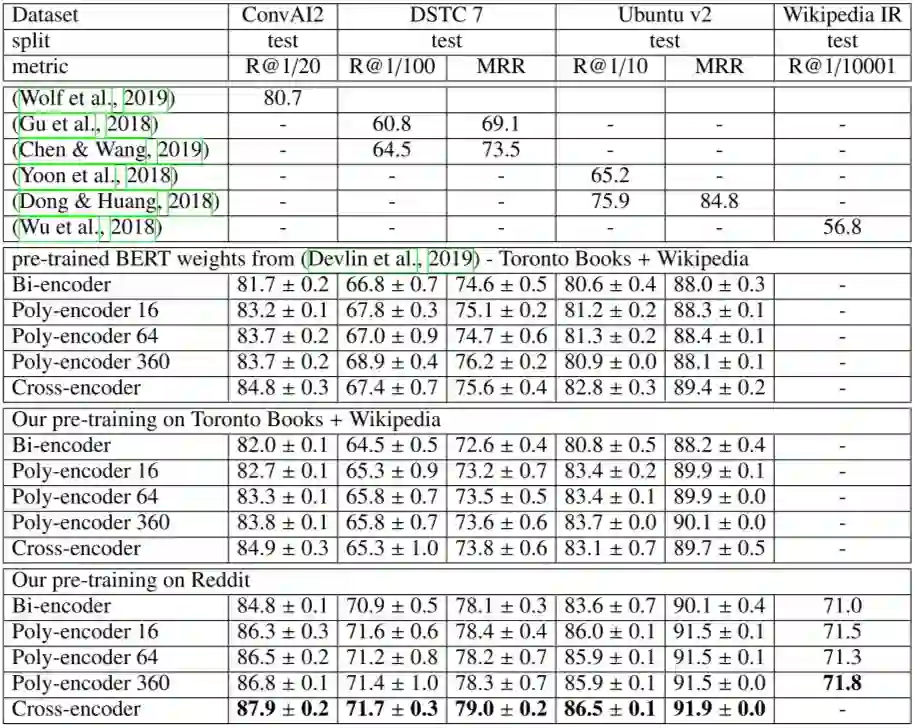 | Dataset | ConvAI2 | DSTC 7 | | Ubuntu v2 | | Wikipedia IR |
|---|---|---|---|---|---|---|
| split | test | test | | test | | test |
| metric | R@1/20 | R@1/100 | MRR | R@1/10 | MRR | R@1/10001 |
| (Wolf et al., 2019) | 80.7 | | | | | |
| (Gu et al., 2018) | - | 60.8 | 69.1 | - | - | - |
| (Chen & Wang, 2019) | - | 64.5 | 73.5 | - | - | - |
| (Yoon et al., 2018) | - | - | - | 65.2 | - | - |
| (Dong & Huang, 2018) | - | - | - | 75.9 | 84.8 | - |
| (Wu et al., 2018) | - | - | - | - | - | 56.8 |
| pre-trained BERT weights from (Devlin et al., 2019) - Toronto Books + Wikipedia | | | | | | |
| Bi-encoder | 81.7 ± 0.2 | 66.8 ± 0.7 | 74.6 ± 0.5 | 80.6 ± 0.4 | 88.0 ± 0.3 | - |
| Poly-encoder 16 | 83.2 ± 0.1 | 67.8 ± 0.3 | 75.1 ± 0.2 | 81.2 ± 0.2 | 88.3 ± 0.1 | - |
| Poly-encoder 64 | 83.7 ± 0.2 | 67.0 ± 0.9 | 74.7 ± 0.6 | 81.3 ± 0.2 | 88.4 ± 0.1 | - |
| Poly-encoder 360 | 83.7 ± 0.2 | 68.9 ± 0.4 | 76.2 ± 0.2 | 80.9 ± 0.0 | 88.1 ± 0.1 | - |
| Cross-encoder | 84.8 ± 0.3 | 67.4 ± 0.7 | 75.6 ± 0.4 | 82.8 ± 0.3 | 89.4 ± 0.2 | - |
| Our pre-training on Toronto Books + Wikipedia | | | | | | |
| Bi-encoder | 82.0 ± 0.1 | 64.5 ± 0.5 | 72.6 ± 0.4 | 80.8 ± 0.5 | 88.2 ± 0.4 | - |
| Poly-encoder 16 | 82.7 ± 0.1 | 65.3 ± 0.9 | 73.2 ± 0.7 | 83.4 ± 0.2 | 89.9 ± 0.1 | - |
| Poly-encoder 64 | 83.3 ± 0.1 | 65.8 ± 0.7 | 73.5 ± 0.5 | 83.4 ± 0.1 | 89.9 ± 0.0 | - |
| Poly-encoder 360 | 83.8 ± 0.1 | 65.8 ± 0.7 | 73.6 ± 0.6 | 83.7 ± 0.0 | 90.1 ± 0.0 | - |
| Cross-encoder | 84.9 ± 0.3 | 65.3 ± 1.0 | 73.8 ± 0.6 | 83.1 ± 0.7 | 89.7 ± 0.5 | - |
| Our pre-training on Reddit | | | | | | |
| Bi-encoder | 84.8 ± 0.1 | 70.9 ± 0.5 | 78.1 ± 0.3 | 83.6 ± 0.7 | 90.1 ± 0.4 | 71.0 |
| Poly-encoder 16 | 86.3 ± 0.3 | 71.6 ± 0.6 | 78.4 ± 0.4 | 86.0 ± 0.1 | 91.5 ± 0.1 | 71.5 |
| Poly-encoder 64 | 86.5 ± 0.2 | 71.2 ± 0.8 | 78.2 ± 0.7 | 85.9 ± 0.1 | 91.5 ± 0.1 | 71.3 |
| Poly-encoder 360 | 86.8 ± 0.1 | 71.4 ± 1.0 | 78.3 ± 0.7 | 85.9 ± 0.1 | 91.5 ± 0.0 | **71.8** |
| Cross-encoder | **87.9 ± 0.2** | **71.7 ± 0.3** | **79.0 ± 0.2** | **86.5 ± 0.1** | **91.9 ± 0.0** | - |